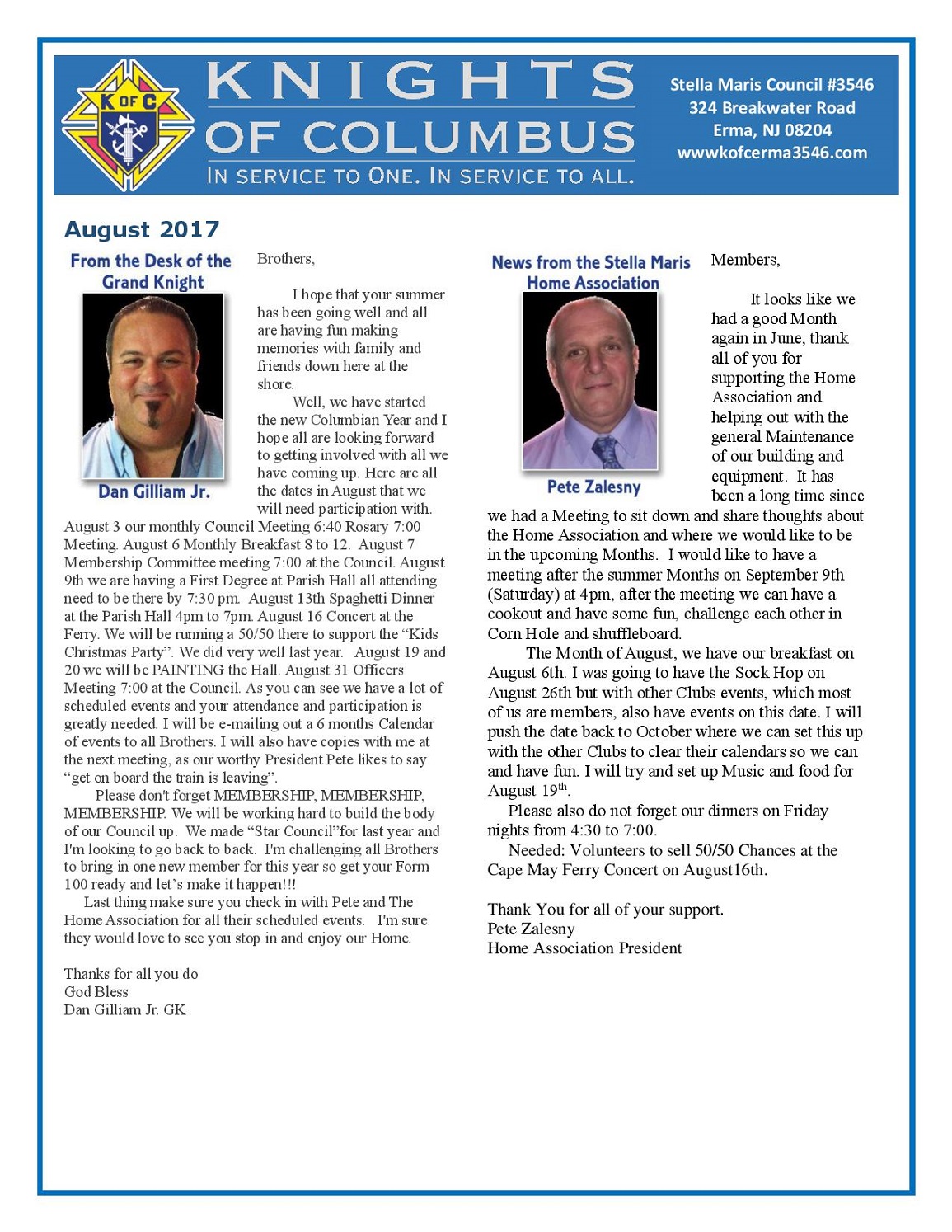 K OF C

KNIGHTS OF COLUMBUS

IN SERVICE TO ONE. IN SERVICE TO ALL.

Stella Maris Council #3546
324 Breakwater Road
Erma, NJ 08204
wwwkofcerma3546.com

August 2017

From the Desk of the Grand Knight

Dan Gilliam Jr.

Brothers,

I hope that your summer has been going well and all are having fun making memories with family and friends down here at the shore.

Well, we have started the new Columbian Year and I hope all are looking forward to getting involved with all we have coming up. Here are all the dates in August that we will need participation with. August 3 our monthly Council Meeting 6:40 Rosary 7:00 Meeting. August 6 Monthly Breakfast 8 to 12. August 7 Membership Committee meeting 7:00 at the Council. August 9th we are having a First Degree at Parish Hall all attending need to be there by 7:30 pm. August 13th Spaghetti Dinner at the Parish Hall 4pm to 7pm. August 16 Concert at the Ferry. We will be running a 50/50 there to support the “Kids Christmas Party”. We did very well last year. August 19 and 20 we will be PAINTING the Hall. August 31 Officers Meeting 7:00 at the Council. As you can see we have a lot of scheduled events and your attendance and participation is greatly needed. I will be e-mailing out a 6 months Calendar of events to all Brothers. I will also have copies with me at the next meeting, as our worthy President Pete likes to say “get on board the train is leaving”.

Please don't forget MEMBERSHIP, MEMBERSHIP, MEMBERSHIP. We will be working hard to build the body of our Council up. We made “Star Council”for last year and I'm looking to go back to back. I'm challenging all Brothers to bring in one new member for this year so get your Form 100 ready and let’s make it happen!!!

Last thing make sure you check in with Pete and The Home Association for all their scheduled events. I'm sure they would love to see you stop in and enjoy our Home.

Thanks for all you do
God Bless
Dan Gilliam Jr. GK

News from the Stella Maris Home Association

Pete Zalesny

Members,

It looks like we had a good Month again in June, thank all of you for supporting the Home Association and helping out with the general Maintenance of our building and equipment. It has been a long time since we had a Meeting to sit down and share thoughts about the Home Association and where we would like to be in the upcoming Months. I would like to have a meeting after the summer Months on September 9th (Saturday) at 4pm, after the meeting we can have a cookout and have some fun, challenge each other in Corn Hole and shuffleboard.

The Month of August, we have our breakfast on August 6th. I was going to have the Sock Hop on August 26th but with other Clubs events, which most of us are members, also have events on this date. I will push the date back to October where we can set this up with the other Clubs to clear their calendars so we can and have fun. I will try and set up Music and food for August 19$^{th}$.

Please also do not forget our dinners on Friday nights from 4:30 to 7:00.

Needed: Volunteers to sell 50/50 Chances at the Cape May Ferry Concert on August16th.

Thank You for all of your support.
Pete Zalesny
Home Association President